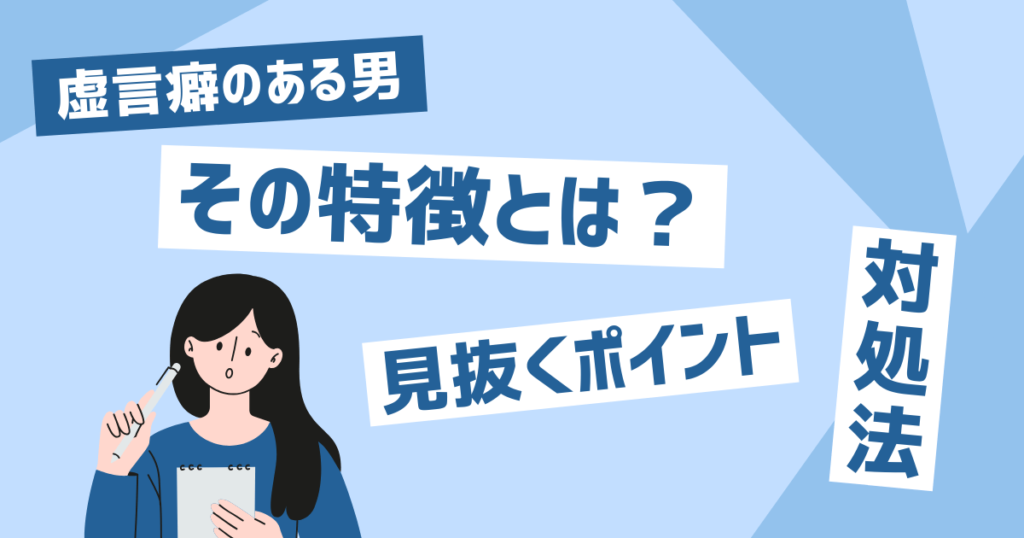 虚言癖のある男

その特徴とは？

見抜くポイント

対処法